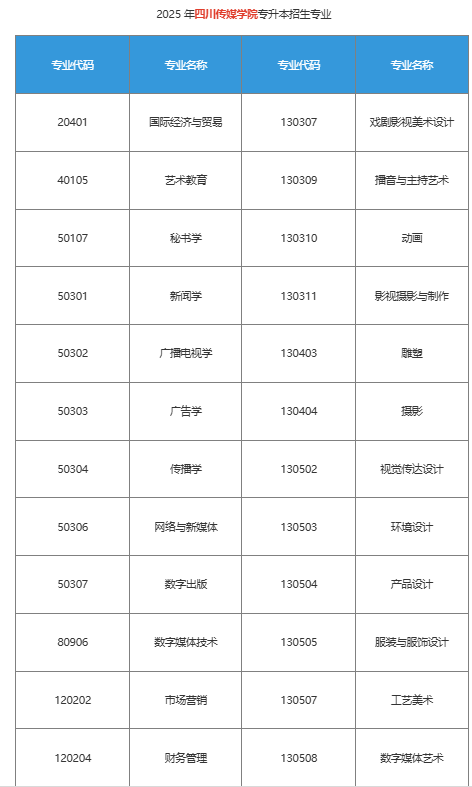 2025 年四川传媒学院专升本招生专业

| 专业代码 | 专业名称 | 专业代码 | 专业名称 |
|---|---|---|---|
| 20401 | 国际经济与贸易 | 130307 | 戏剧影视美术设计 |
| 40105 | 艺术教育 | 130309 | 播音与主持艺术 |
| 50107 | 秘书学 | 130310 | 动画 |
| 50301 | 新闻学 | 130311 | 影视摄影与制作 |
| 50302 | 广播电视学 | 130403 | 雕塑 |
| 50303 | 广告学 | 130404 | 摄影 |
| 50304 | 传播学 | 130502 | 视觉传达设计 |
| 50306 | 网络与新媒体 | 130503 | 环境设计 |
| 50307 | 数字出版 | 130504 | 产品设计 |
| 80906 | 数字媒体技术 | 130505 | 服装与服饰设计 |
| 120202 | 市场营销 | 130507 | 工艺美术 |
| 120204 | 财务管理 | 130508 | 数字媒体艺术 |